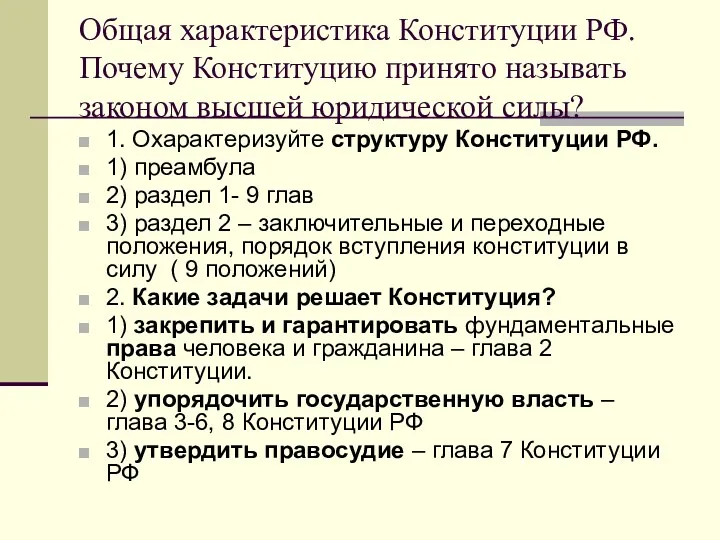 Общая характеристика Конституции РФ. Почему Конституцию принято называть законом высшей юридической силы?

1. Охарактеризуйте структуру Конституции РФ.

1) преамбула

2) раздел 1- 9 глав

3) раздел 2 – заключительные и переходные положения, порядок вступления конституции в силу ( 9 положений)

2. Какие задачи решает Конституция?

1) закрепить и гарантировать фундаментальные права человека и гражданина – глава 2 Конституции.

2) упорядочить государственную власть – глава 3-6, 8 Конституции РФ

3) утвердить правосудие – глава 7 Конституции РФ